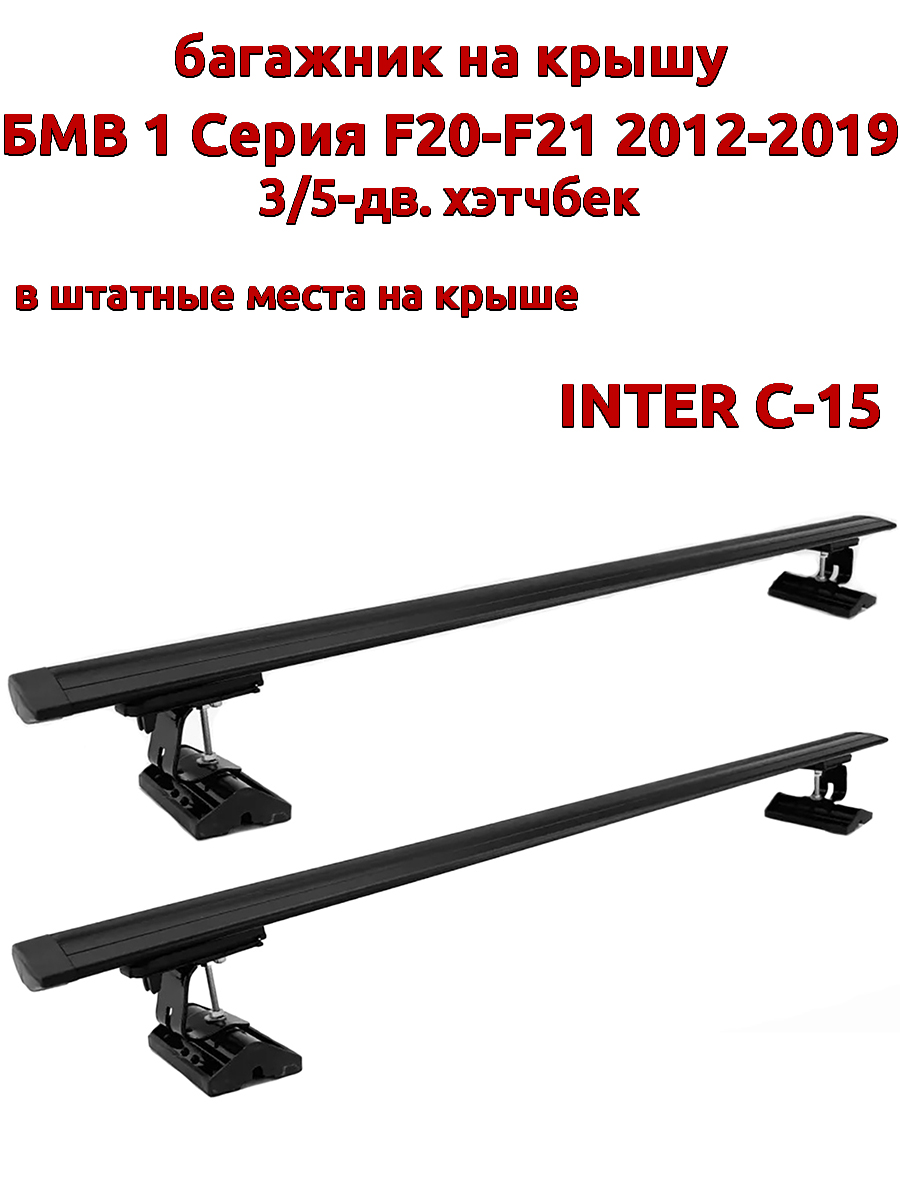 багажник на крышу
БМВ 1 Серия F20-F21 2012-2019
3/5-дв. хэтчбек

в штатные места на крыше

INTER C-15